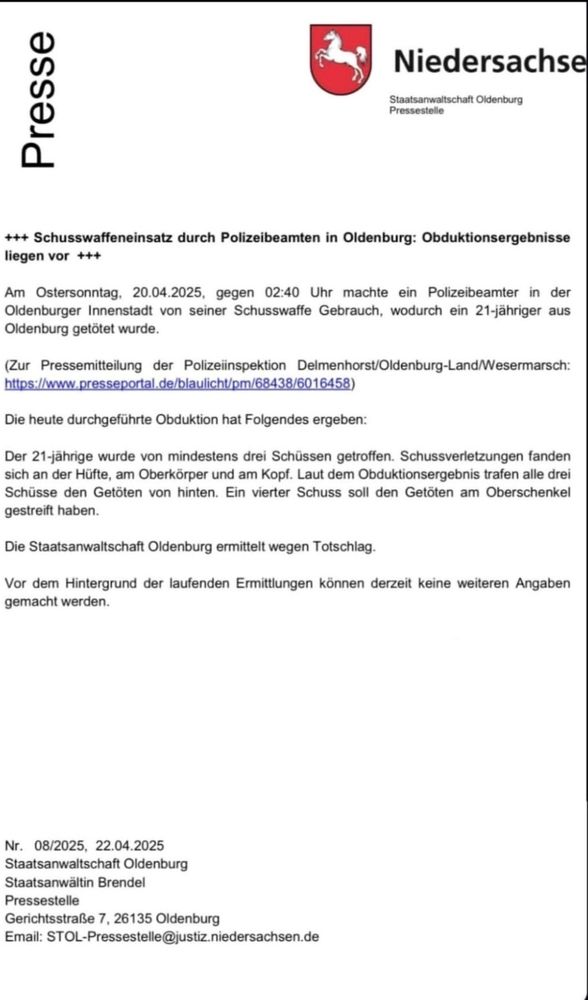 Presse

Niedersachse

Staatsanwaltschaft Oldenburg
Pressestelle

+++ Schusswaffeneinsatz durch Polizeibeamten in Oldenburg: Obduktionsergebnisse liegen vor +++

Am Ostersonntag, 20.04.2025, gegen 02:40 Uhr machte ein Polizeibeamter in der Oldenburger Innenstadt von seiner Schusswaffe Gebrauch, wodurch ein 21-jähriger aus Oldenburg getötet wurde.

(Zur Pressemitteilung der Polizeiinspektion Delmenhorst/Oldenburg-Land/Wesermarsch: https://www.presseportal.de/blaulicht/pm/68438/6016458)

Die heute durchgeführte Obduktion hat Folgendes ergeben:

Der 21-jährige wurde von mindestens drei Schüssen getroffen. Schussverletzungen fanden sich an der Hüfte, am Oberkörper und am Kopf. Laut dem Obduktionsergebnis trafen alle drei Schüsse den Getöten von hinten. Ein vierter Schuss soll den Getöten am Oberschenkel gestreift haben.

Die Staatsanwaltschaft Oldenburg ermittelt wegen Totschlag.

Vor dem Hintergrund der laufenden Ermittlungen können derzeit keine weiteren Angaben gemacht werden.

Nr. 08/2025, 22.04.2025
Staatsanwaltschaft Oldenburg
Staatsanwältin Brendel
Pressestelle
Gerichtsstraße 7, 26135 Oldenburg
Email: STOL-Pressestelle@justiz.niedersachsen.de